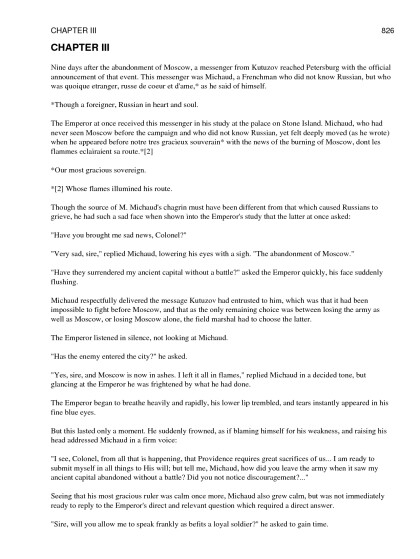 CHAPTER III 826

CHAPTER III

Nine days after the abandonment of Moscow, a messenger from Kutuzov reached Petersburg with the official announcement of that event. This messenger was Michaud, a Frenchman who did not know Russian, but who was quoique etranger, russe de coeur et d'ame,* as he said of himself.

*Though a foreigner, Russian in heart and soul.

The Emperor at once received this messenger in his study at the palace on Stone Island. Michaud, who had never seen Moscow before the campaign and who did not know Russian, yet felt deeply moved (as he wrote) when he appeared before notre tres gracieux souverain* with the news of the burning of Moscow, dont les flammes eclairaient sa route.*[2]

*Our most gracious sovereign.

*[2] Whose flames illumined his route.

Though the source of M. Michaud's chagrin must have been different from that which caused Russians to grieve, he had such a sad face when shown into the Emperor's study that the latter at once asked:

"Have you brought me sad news, Colonel?"

"Very sad, sire," replied Michaud, lowering his eyes with a sigh. "The abandonment of Moscow."

"Have they surrendered my ancient capital without a battle?" asked the Emperor quickly, his face suddenly flushing.

Michaud respectfully delivered the message Kutuzov had entrusted to him, which was that it had been impossible to fight before Moscow, and that as the only remaining choice was between losing the army as well as Moscow, or losing Moscow alone, the field marshal had to choose the latter.

The Emperor listened in silence, not looking at Michaud.

"Has the enemy entered the city?" he asked.

"Yes, sire, and Moscow is now in ashes. I left it all in flames," replied Michaud in a decided tone, but glancing at the Emperor he was frightened by what he had done.

The Emperor began to breathe heavily and rapidly, his lower lip trembled, and tears instantly appeared in his fine blue eyes.

But this lasted only a moment. He suddenly frowned, as if blaming himself for his weakness, and raising his head addressed Michaud in a firm voice:

"I see, Colonel, from all that is happening, that Providence requires great sacrifices of us... I am ready to submit myself in all things to His will; but tell me, Michaud, how did you leave the army when it saw my ancient capital abandoned without a battle? Did you not notice discouragement?..."

Seeing that his most gracious ruler was calm once more, Michaud also grew calm, but was not immediately ready to reply to the Emperor's direct and relevant question which required a direct answer.

"Sire, will you allow me to speak frankly as befits a loyal soldier?" he asked to gain time.